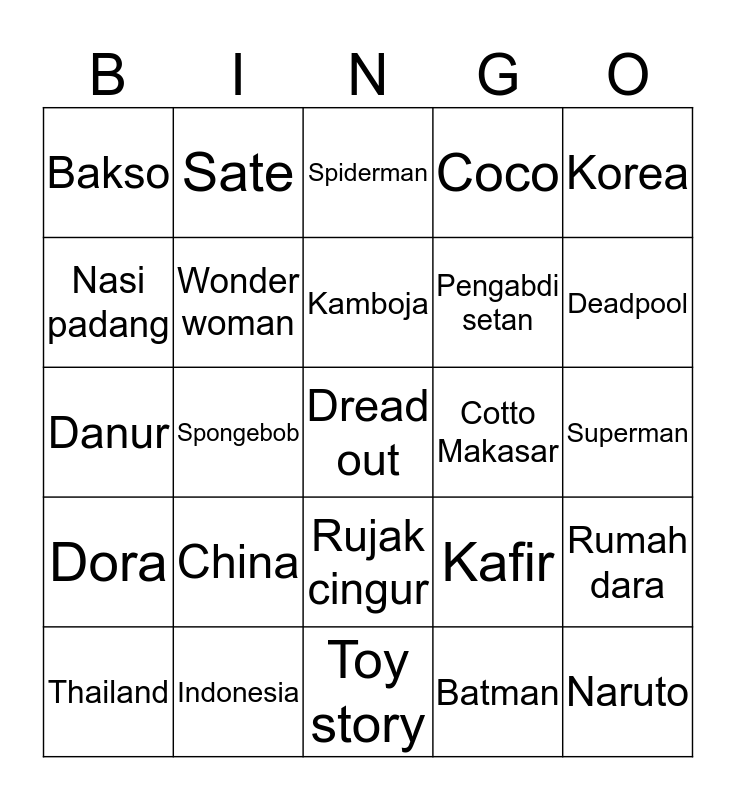 | B | I | N | G | O |
|---|---|---|---|---|
| Bakso | Sate | Spiderman | Coco | Korea |
| Nasi padang | Wonder woman | Kamboja | Pengabdi setan | Deadpool |
| Danur | Spongebob | Dread out | Cotto Makasar | Superman |
| Dora | China | Rujak cingur | Kafir | Rumah dara |
| Thailand | Indonesia | Toy story | Batman | Naruto |